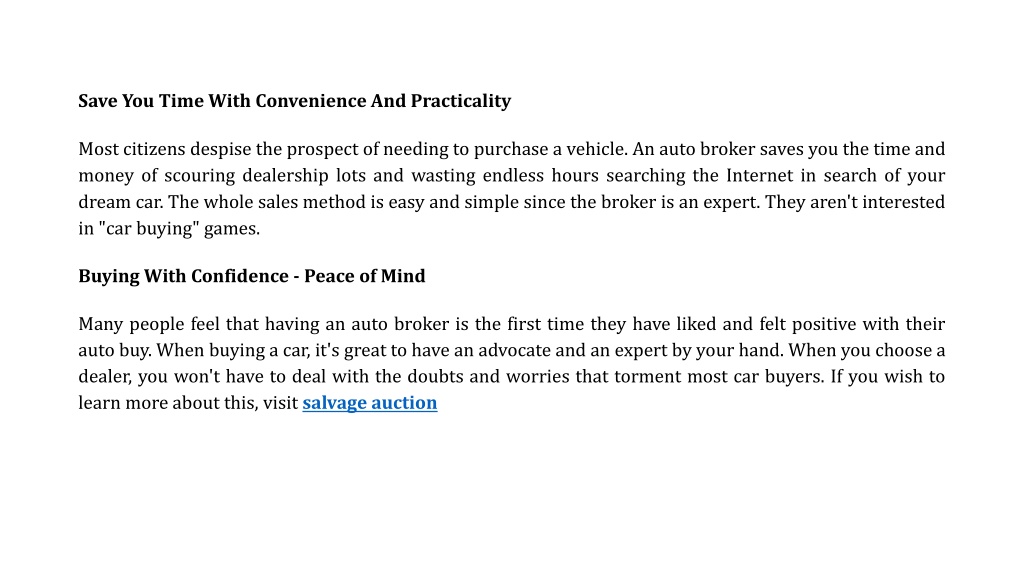 Save You Time With Convenience And Practicality

Most citizens despise the prospect of needing to purchase a vehicle. An auto broker saves you the time and money of scouring dealership lots and wasting endless hours searching the Internet in search of your dream car. The whole sales method is easy and simple since the broker is an expert. They aren't interested in "car buying" games.

Buying With Confidence - Peace of Mind

Many people feel that having an auto broker is the first time they have liked and felt positive with their auto buy. When buying a car, it's great to have an advocate and an expert by your hand. When you choose a dealer, you won't have to deal with the doubts and worries that torment most car buyers. If you wish to learn more about this, visit salvage auction